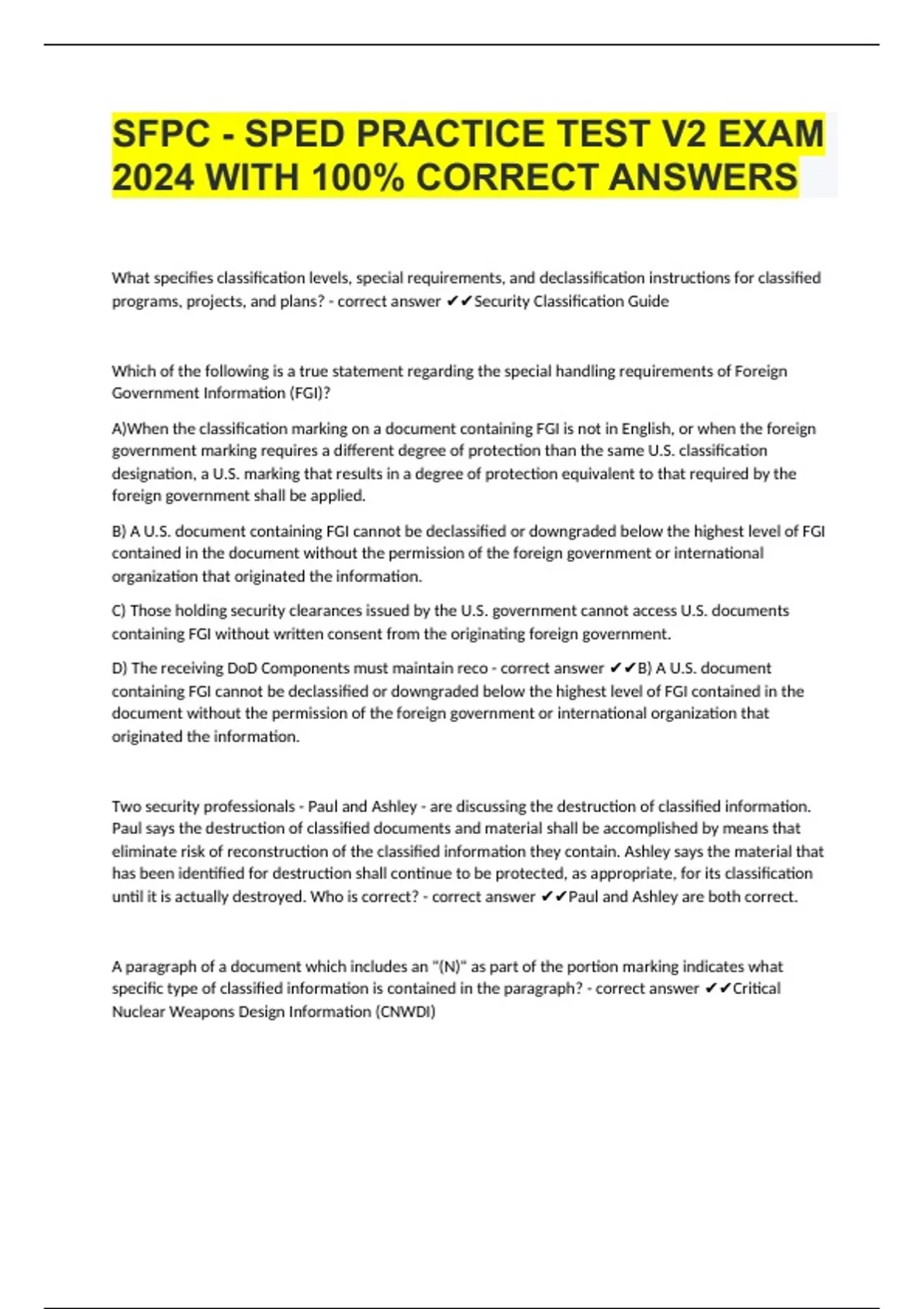 SFPC - SPED PRACTICE TEST V2 EXAM 2024 WITH 100% CORRECT ANSWERS

What specifies classification levels, special requirements, and declassification instructions for classified programs, projects, and plans? - correct answer ✔✔Security Classification Guide

Which of the following is a true statement regarding the special handling requirements of Foreign Government Information (FGI)?

A)When the classification marking on a document containing FGI is not in English, or when the foreign government marking requires a different degree of protection than the same U.S. classification designation, a U.S. marking that results in a degree of protection equivalent to that required by the foreign government shall be applied.

B) A U.S. document containing FGI cannot be declassified or downgraded below the highest level of FGI contained in the document without the permission of the foreign government or international organization that originated the information.

C) Those holding security clearances issued by the U.S. government cannot access U.S. documents containing FGI without written consent from the originating foreign government.

D) The receiving DoD Components must maintain reco - correct answer ✔✔B) A U.S. document containing FGI cannot be declassified or downgraded below the highest level of FGI contained in the document without the permission of the foreign government or international organization that originated the information.

Two security professionals - Paul and Ashley - are discussing the destruction of classified information. Paul says the destruction of classified documents and material shall be accomplished by means that eliminate risk of reconstruction of the classified information they contain. Ashley says the material that has been identified for destruction shall continue to be protected, as appropriate, for its classification until it is actually destroyed. Who is correct? - correct answer ✔✔Paul and Ashley are both correct.

A paragraph of a document which includes an "(N)" as part of the portion marking indicates what specific type of classified information is contained in the paragraph? - correct answer ✔✔Critical Nuclear Weapons Design Information (CNWDI)